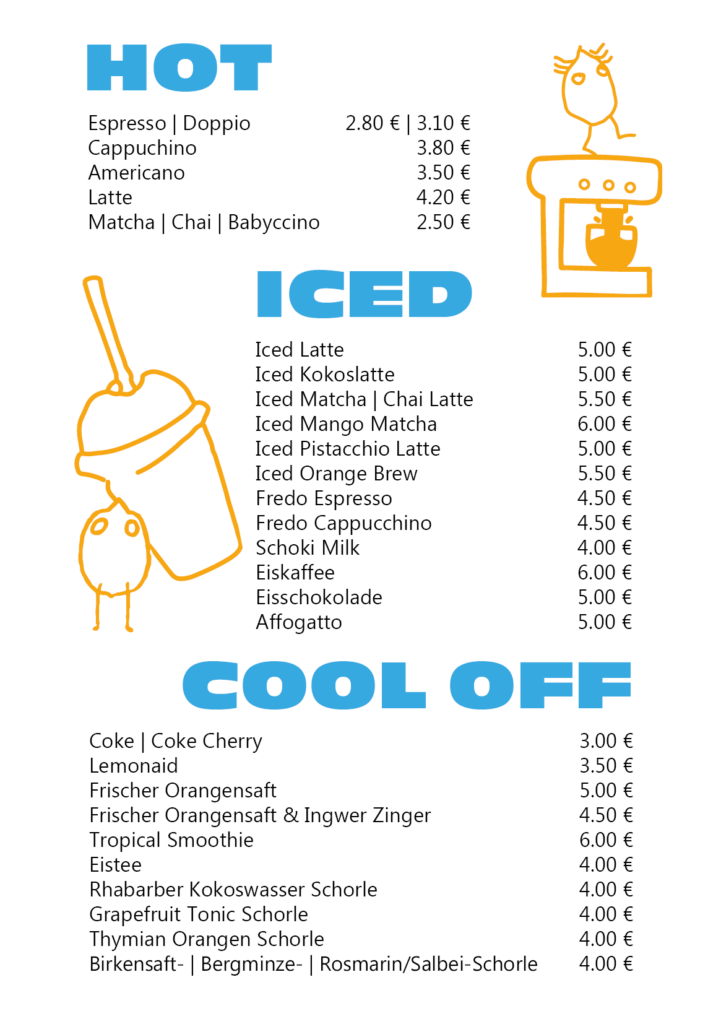 HOT

| | |
|---|---|
| Espresso \| Doppio | 2.80 € \| 3.10 € |
| Cappuchino | 3.80 € |
| Americano | 3.50 € |
| Latte | 4.20 € |
| Matcha \| Chai \| Babyccino | 2.50 € |

ICED

| | |
|---|---|
| Iced Latte | 5.00 € |
| Iced Kokoslatte | 5.00 € |
| Iced Matcha \| Chai Latte | 5.50 € |
| Iced Mango Matcha | 6.00 € |
| Iced Pistacchio Latte | 5.00 € |
| Iced Orange Brew | 5.50 € |
| Fredo Espresso | 4.50 € |
| Fredo Cappucchino | 4.50 € |
| Schoki Milk | 4.00 € |
| Eiskaffee | 6.00 € |
| Eisschokolade | 5.00 € |
| Affogatto | 5.00 € |

COOL OFF

| | |
|---|---|
| Coke \| Coke Cherry | 3.00 € |
| Lemonaid | 3.50 € |
| Frischer Orangensaft | 5.00 € |
| Frischer Orangensaft & Ingwer Zinger | 4.50 € |
| Tropical Smoothie | 6.00 € |
| Eistee | 4.00 € |
| Rhabarber Kokoswasser Schorle | 4.00 € |
| Grapefruit Tonic Schorle | 4.00 € |
| Thymian Orangen Schorle | 4.00 € |
| Birkensaft- \| Bergminze- \| Rosmarin/Salbei-Schorle | 4.00 € |